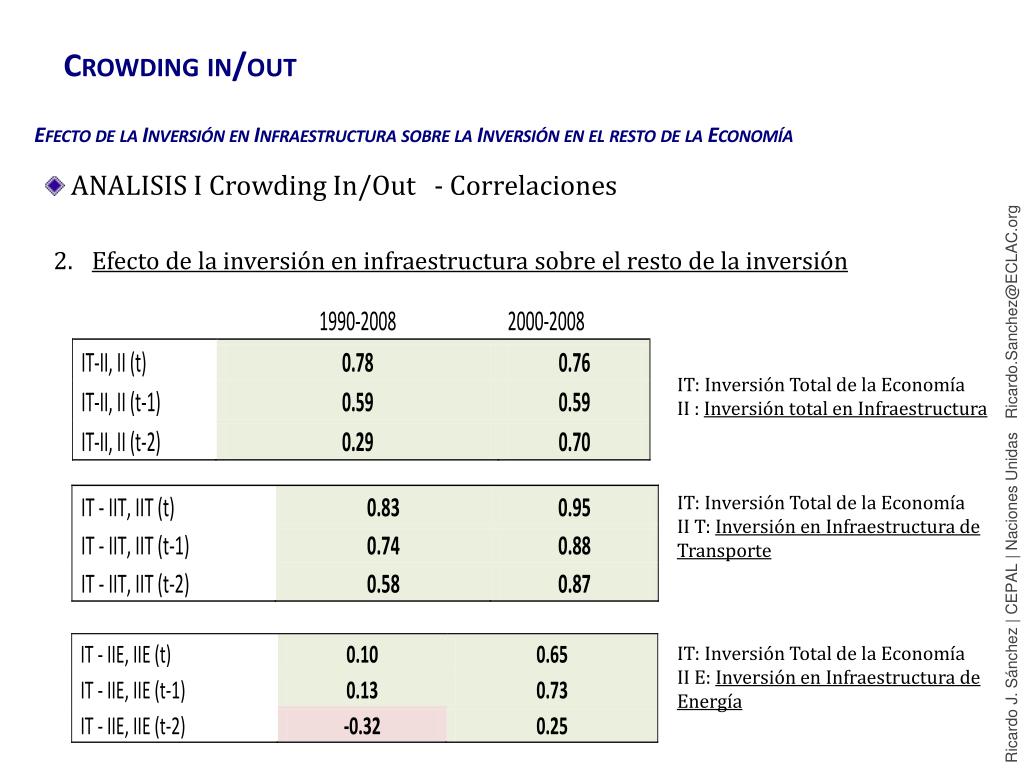 CROWDING IN/OUT

EFECTO DE LA INVERSIÓN EN INFRAESTRUCTURA SOBRE LA INVERSIÓN EN EL RESTO DE LA ECONOMÍA

ANALISIS I Crowding In/Out - Correlaciones

2. Efecto de la inversión en infraestructura sobre el resto de la inversión

| | 1990-2008 | 2000-2008 |
|---|---|---|
| IT-II, II (t) | 0.78 | 0.76 |
| IT-II, II (t-1) | 0.59 | 0.59 |
| IT-II, II (t-2) | 0.29 | 0.70 |

IT: Inversión Total de la Economía
II : Inversión total en Infraestructura

| | | |
|---|---|---|
| IT - IIT, IIT (t) | 0.83 | 0.95 |
| IT - IIT, IIT (t-1) | 0.74 | 0.88 |
| IT - IIT, IIT (t-2) | 0.58 | 0.87 |

IT: Inversión Total de la Economía
II T: Inversión en Infraestructura de Transporte

| | | |
|---|---|---|
| IT - IIE, IIE (t) | 0.10 | 0.65 |
| IT - IIE, IIE (t-1) | 0.13 | 0.73 |
| IT - IIE, IIE (t-2) | -0.32 | 0.25 |

IT: Inversión Total de la Economía
II E: Inversión en Infraestructura de Energía

Ricardo J. Sánchez | CEPAL | Naciones Unidas Ricardo.Sanchez@ECLAC.org